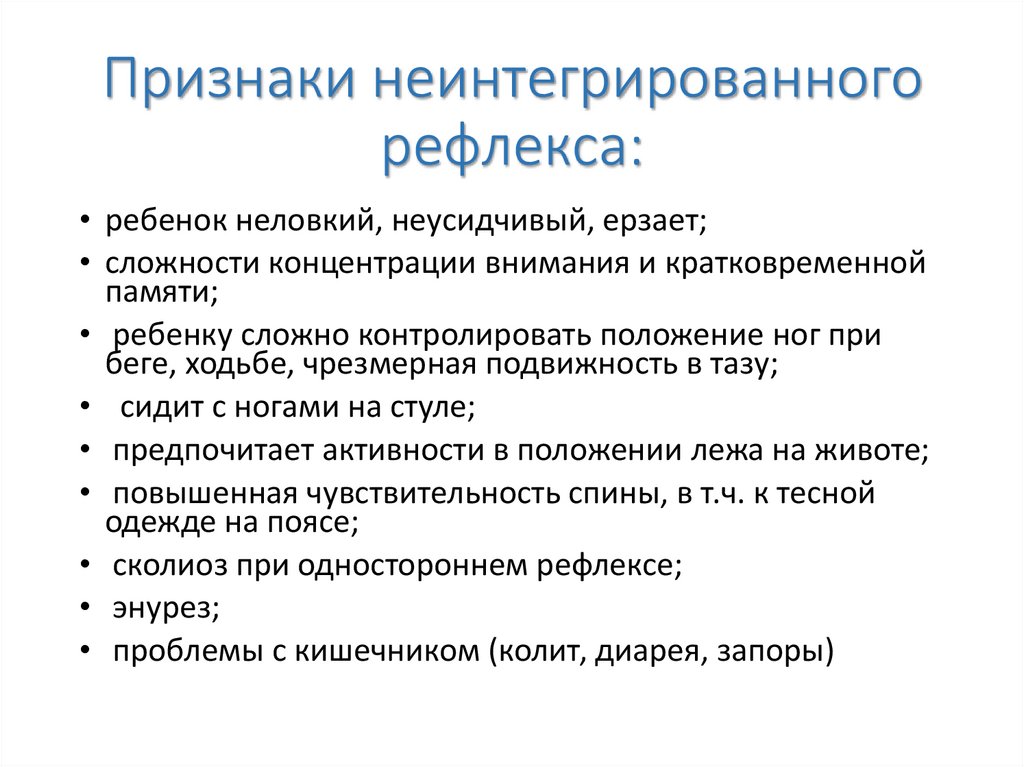 Признаки неинтегрированного рефлекса:

• ребенок неловкий, неусидчивый, ерзает;
• сложности концентрации внимания и кратковременной памяти;
• ребенку сложно контролировать положение ног при беге, ходьбе, чрезмерная подвижность в тазу;
• сидит с ногами на стуле;
• предпочитает активности в положении лежа на животе;
• повышенная чувствительность спины, в т.ч. к тесной одежде на поясе;
• сколиоз при одностороннем рефлексе;
• энурез;
• проблемы с кишечником (колит, диарея, запоры)